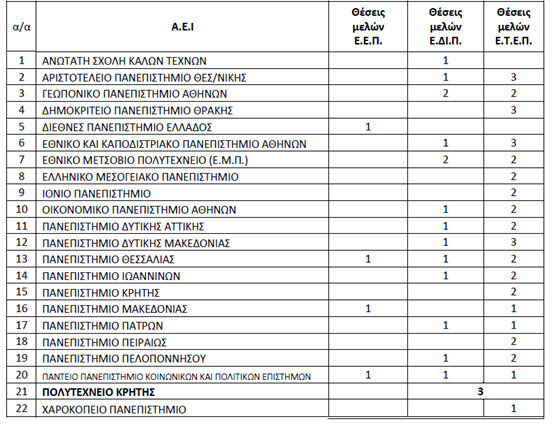 | α/α | Α.Ε.Ι | Θέσεις μελών Ε.Ε.Π. | Θέσεις μελών Ε.ΔΙ.Π. | Θέσεις μελών Ε.Τ.Ε.Π. |
|---|---|---|---|---|
| 1 | ΑΝΩΤΑΤΗ ΣΧΟΛΗ ΚΑΛΩΝ ΤΕΧΝΩΝ | | 1 | |
| 2 | ΑΡΙΣΤΟΤΕΛΕΙΟ ΠΑΝΕΠΙΣΤΗΜΙΟ ΘΕΣ/ΝΙΚΗΣ | | 1 | 3 |
| 3 | ΓΕΩΠΟΝΙΚΟ ΠΑΝΕΠΙΣΤΗΜΙΟ ΑΘΗΝΩΝ | | 2 | 2 |
| 4 | ΔΗΜΟΚΡΙΤΕΙΟ ΠΑΝΕΠΙΣΤΗΜΙΟ ΘΡΑΚΗΣ | | | 3 |
| 5 | ΔΙΕΘΝΕΣ ΠΑΝΕΠΙΣΤΗΜΙΟ ΕΛΛΑΔΟΣ | 1 | | |
| 6 | ΕΘΝΙΚΟ ΚΑΙ ΚΑΠΟΔΙΣΤΡΙΑΚΟ ΠΑΝΕΠΙΣΤΗΜΙΟ ΑΘΗΝΩΝ | | 1 | 3 |
| 7 | ΕΘΝΙΚΟ ΜΕΤΣΟΒΙΟ ΠΟΛΥΤΕΧΝΕΙΟ (Ε.Μ.Π.) | | 2 | 2 |
| 8 | ΕΛΛΗΝΙΚΟ ΜΕΣΟΓΕΙΑΚΟ ΠΑΝΕΠΙΣΤΗΜΙΟ | | | 2 |
| 9 | ΙΟΝΙΟ ΠΑΝΕΠΙΣΤΗΜΙΟ | | | 2 |
| 10 | ΟΙΚΟΝΟΜΙΚΟ ΠΑΝΕΠΙΣΤΗΜΙΟ ΑΘΗΝΩΝ | | 1 | 2 |
| 11 | ΠΑΝΕΠΙΣΤΗΜΙΟ ΔΥΤΙΚΗΣ ΑΤΤΙΚΗΣ | | 1 | 2 |
| 12 | ΠΑΝΕΠΙΣΤΗΜΙΟ ΔΥΤΙΚΗΣ ΜΑΚΕΔΟΝΙΑΣ | | 1 | 3 |
| 13 | ΠΑΝΕΠΙΣΤΗΜΙΟ ΘΕΣΣΑΛΙΑΣ | 1 | 1 | 2 |
| 14 | ΠΑΝΕΠΙΣΤΗΜΙΟ ΙΩΑΝΝΙΝΩΝ | | 1 | 2 |
| 15 | ΠΑΝΕΠΙΣΤΗΜΙΟ ΚΡΗΤΗΣ | | | 2 |
| 16 | ΠΑΝΕΠΙΣΤΗΜΙΟ ΜΑΚΕΔΟΝΙΑΣ | 1 | | 1 |
| 17 | ΠΑΝΕΠΙΣΤΗΜΙΟ ΠΑΤΡΩΝ | | 1 | 1 |
| 18 | ΠΑΝΕΠΙΣΤΗΜΙΟ ΠΕΙΡΑΙΩΣ | | | 2 |
| 19 | ΠΑΝΕΠΙΣΤΗΜΙΟ ΠΕΛΟΠΟΝΝΗΣΟΥ | | 1 | 2 |
| 20 | ΠΑΝΤΕΙΟ ΠΑΝΕΠΙΣΤΗΜΙΟ ΚΟΙΝΩΝΙΚΩΝ ΚΑΙ ΠΟΛΙΤΙΚΩΝ ΕΠΙΣΤΗΜΩΝ | 1 | 1 | 1 |
| 21 | ΠΟΛΥΤΕΧΝΕΙΟ ΚΡΗΤΗΣ | | 3 | |
| 22 | ΧΑΡΟΚΟΠΕΙΟ ΠΑΝΕΠΙΣΤΗΜΙΟ | | | 1 |